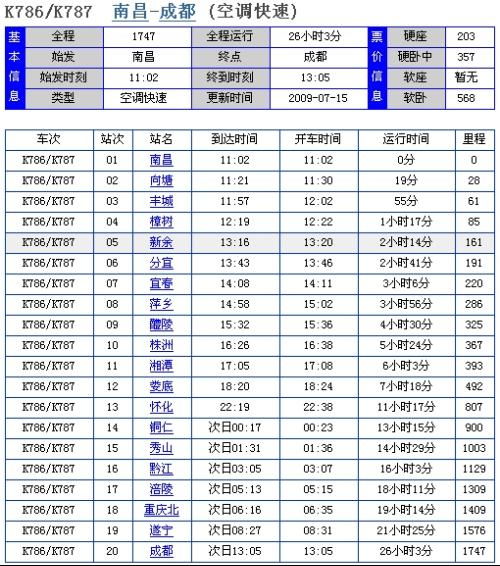 K786/K787 南昌-成都 (空调快速)

| 基本信息 | 全程 | 1747 | 全程运行 | 26小时3分 | 票价信息 | 硬座 | 203 |
|---|---|---|---|---|---|---|---|
| | 始发 | 南昌 | 终点 | 成都 | | 硬卧中 | 357 |
| | 始发时刻 | 11:02 | 终到时刻 | 13:05 | | 软座 | 暂无 |
| | 类型 | 空调快速 | 更新时间 | 2009-07-15 | | 软卧 | 568 |

| 车次 | 站次 | 站名 | 到达时间 | 开车时间 | 运行时间 | 里程 |
|---|---|---|---|---|---|---|
| K786/K787 | 01 | 南昌 | 11:02 | 11:02 | 0分 | 0 |
| K786/K787 | 02 | 向塘 | 11:21 | 11:30 | 19分 | 28 |
| K786/K787 | 03 | 丰城 | 11:57 | 12:02 | 55分 | 61 |
| K786/K787 | 04 | 樟树 | 12:19 | 12:22 | 1小时17分 | 85 |
| K786/K787 | 05 | 新余 | 13:16 | 13:20 | 2小时14分 | 161 |
| K786/K787 | 06 | 分宜 | 13:43 | 13:46 | 2小时41分 | 191 |
| K786/K787 | 07 | 宜春 | 14:08 | 14:11 | 3小时6分 | 220 |
| K786/K787 | 08 | 萍乡 | 14:58 | 15:02 | 3小时56分 | 286 |
| K786/K787 | 09 | 醴陵 | 15:32 | 15:36 | 4小时30分 | 325 |
| K786/K787 | 10 | 株洲 | 16:26 | 16:38 | 5小时24分 | 367 |
| K786/K787 | 11 | 湘潭 | 17:05 | 17:08 | 6小时3分 | 393 |
| K786/K787 | 12 | 娄底 | 18:20 | 18:24 | 7小时18分 | 492 |
| K786/K787 | 13 | 怀化 | 22:19 | 22:38 | 11小时17分 | 807 |
| K786/K787 | 14 | 铜仁 | 次日00:17 | 00:23 | 13小时15分 | 900 |
| K786/K787 | 15 | 秀山 | 次日01:31 | 01:36 | 14小时29分 | 1003 |
| K786/K787 | 16 | 黔江 | 次日03:05 | 03:07 | 16小时3分 | 1129 |
| K786/K787 | 17 | 涪陵 | 次日05:13 | 05:15 | 18小时11分 | 1309 |
| K786/K787 | 18 | 重庆北 | 次日06:16 | 06:35 | 19小时14分 | 1409 |
| K786/K787 | 19 | 遂宁 | 次日08:27 | 08:31 | 21小时25分 | 1576 |
| K786/K787 | 20 | 成都 | 次日13:05 | 13:05 | 26小时3分 | 1747 |